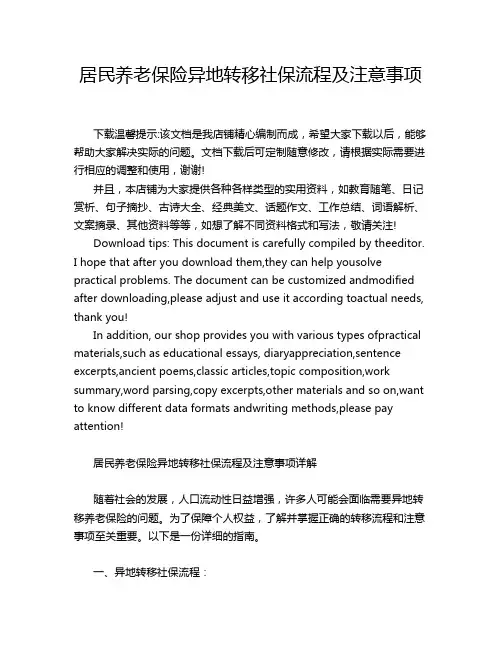 居民养老保险异地转移社保流程及注意事项

下载温馨提示:该文档是我店铺精心编制而成，希望大家下载以后，能够帮助大家解决实际的问题。文档下载后可定制随意修改，请根据实际需要进行相应的调整和使用，谢谢!

并且，本店铺为大家提供各种各样类型的实用资料，如教育随笔、日记赏析、句子摘抄、古诗大全、经典美文、话题作文、工作总结、词语解析、文案摘录、其他资料等等，如想了解不同资料格式和写法，敬请关注!

Download tips: This document is carefully compiled by theeditor. I hope that after you download them,they can help yousolve practical problems. The document can be customized andmodified after downloading,please adjust and use it according toactual needs, thank you!

In addition, our shop provides you with various types ofpractical materials,such as educational essays, diaryappreciation,sentence excerpts,ancient poems,classic articles,topic composition,work summary,word parsing,copy excerpts,other materials and so on,want to know different data formats andwriting methods,please pay attention!

居民养老保险异地转移社保流程及注意事项详解

随着社会的发展，人口流动性日益增强，许多人可能会面临需要异地转移养老保险的问题。为了保障个人权益，了解并掌握正确的转移流程和注意事项至关重要。以下是一份详细的指南。

一、异地转移社保流程：